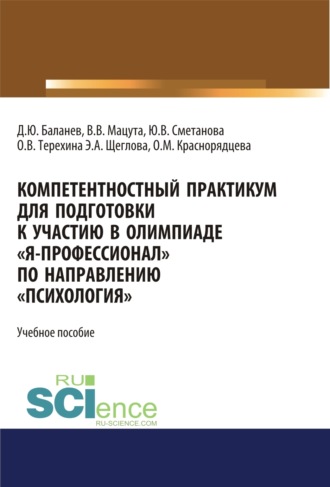 Д.Ю. Баланев, В.В. Мацута, Ю.В. Сметанова
О.В. Терехина Э.А. Щеглова, О.М. Краснорядцева

КОМПЕТЕНТНОСТНЫЙ ПРАКТИКУМ ДЛЯ ПОДГОТОВКИ К УЧАСТИЮ В ОЛИМПИАДЕ «Я-ПРОФЕССИОНАЛ» ПО НАПРАВЛЕНИЮ «ПСИХОЛОГИЯ»

Учебное пособие

RU SCIence
RU-SCIENCE.COM